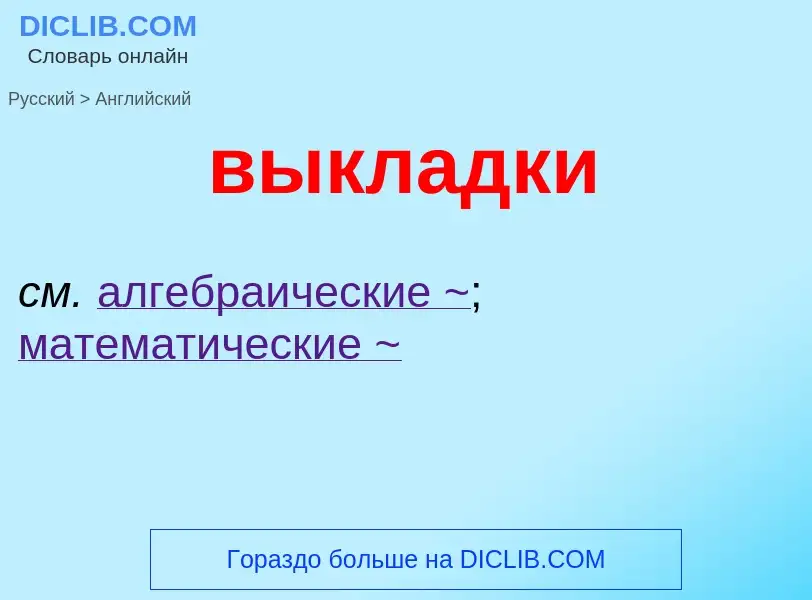 DICLIB.COM
Словарь онлайн

Русский > Английский

выкладки

см. алгебраические ~; математические ~

Гораздо больше на DICLIB.COM